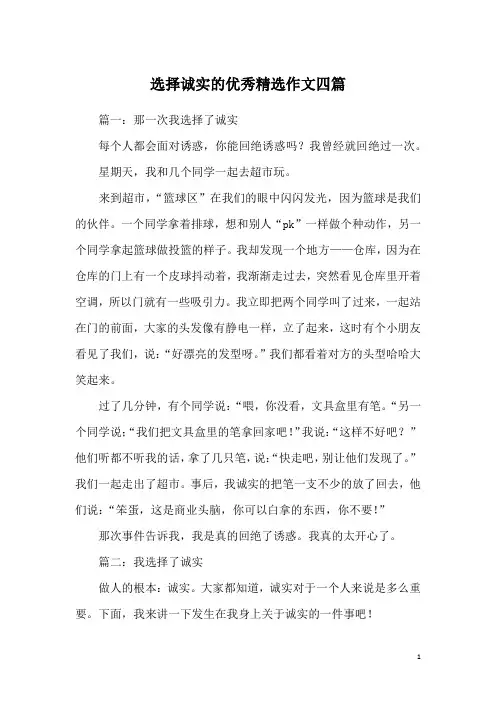 选择诚实的优秀精选作文四篇

篇一：那一次我选择了诚实

每个人都会面对诱惑，你能回绝诱惑吗？我曾经就回绝过一次。

星期天，我和几个同学一起去超市玩。

来到超市，“篮球区”在我们的眼中闪闪发光，因为篮球是我们的伙伴。一个同学拿着排球，想和别人“pk”一样做个种动作，另一个同学拿起篮球做投篮的样子。我却发现一个地方——仓库，因为在仓库的门上有一个皮球抖动着，我渐渐走过去，突然看见仓库里开着空调，所以门就有一些吸引力。我立即把两个同学叫了过来，一起站在门的前面，大家的头发像有静电一样，立了起来，这时有个小朋友看见了我们，说：“好漂亮的发型呀。”我们都看着对方的头型哈哈大笑起来。

过了几分钟，有个同学说：“喂，你没看，文具盒里有笔。“另一个同学说：“我们把文具盒里的笔拿回家吧！”我说：“这样不好吧？”他们听都不听我的话，拿了几只笔，说：“快走吧，别让他们发现了。”我们一起走出了超市。事后，我诚实的把笔一支不少的放了回去，他们说：“笨蛋，这是商业头脑，你可以白拿的东西，你不要！”

那次事件告诉我，我是真的回绝了诱惑。我真的太开心了。

篇二：我选择了诚实

做人的根本：诚实。大家都知道，诚实对于一个人来说是多么重要。下面，我来讲一下发生在我身上关于诚实的一件事吧！

1